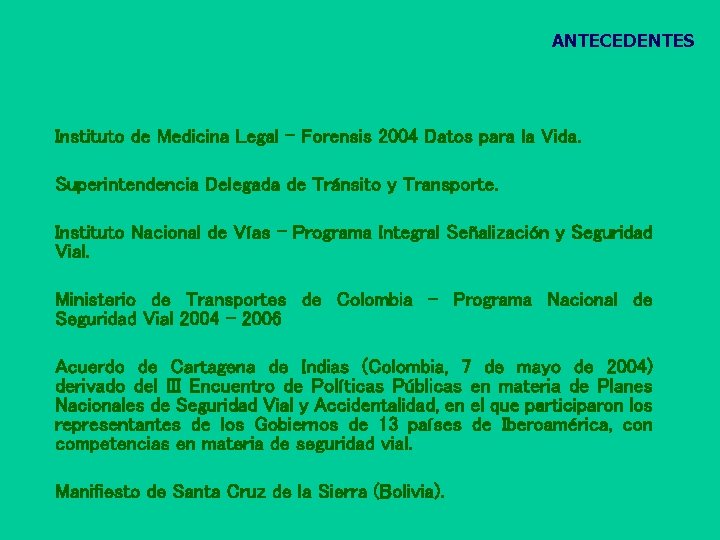 ANTECEDENTES

Instituto de Medicina Legal – Forensis 2004 Datos para la Vida.

Superintendencia Delegada de Tránsito y Transporte.

Instituto Nacional de Vías – Programa Integral Señalización y Seguridad Vial.

Ministerio de Transportes de Colombia – Programa Nacional de Seguridad Vial 2004 – 2006

Acuerdo de Cartagena de Indias (Colombia, 7 de mayo de 2004) derivado del III Encuentro de Políticas Públicas en materia de Planes Nacionales de Seguridad Vial y Accidentalidad, en el que participaron los representantes de los Gobiernos de 13 países de Iberoamérica, con competencias en materia de seguridad vial.

Manifiesto de Santa Cruz de la Sierra (Bolivia).